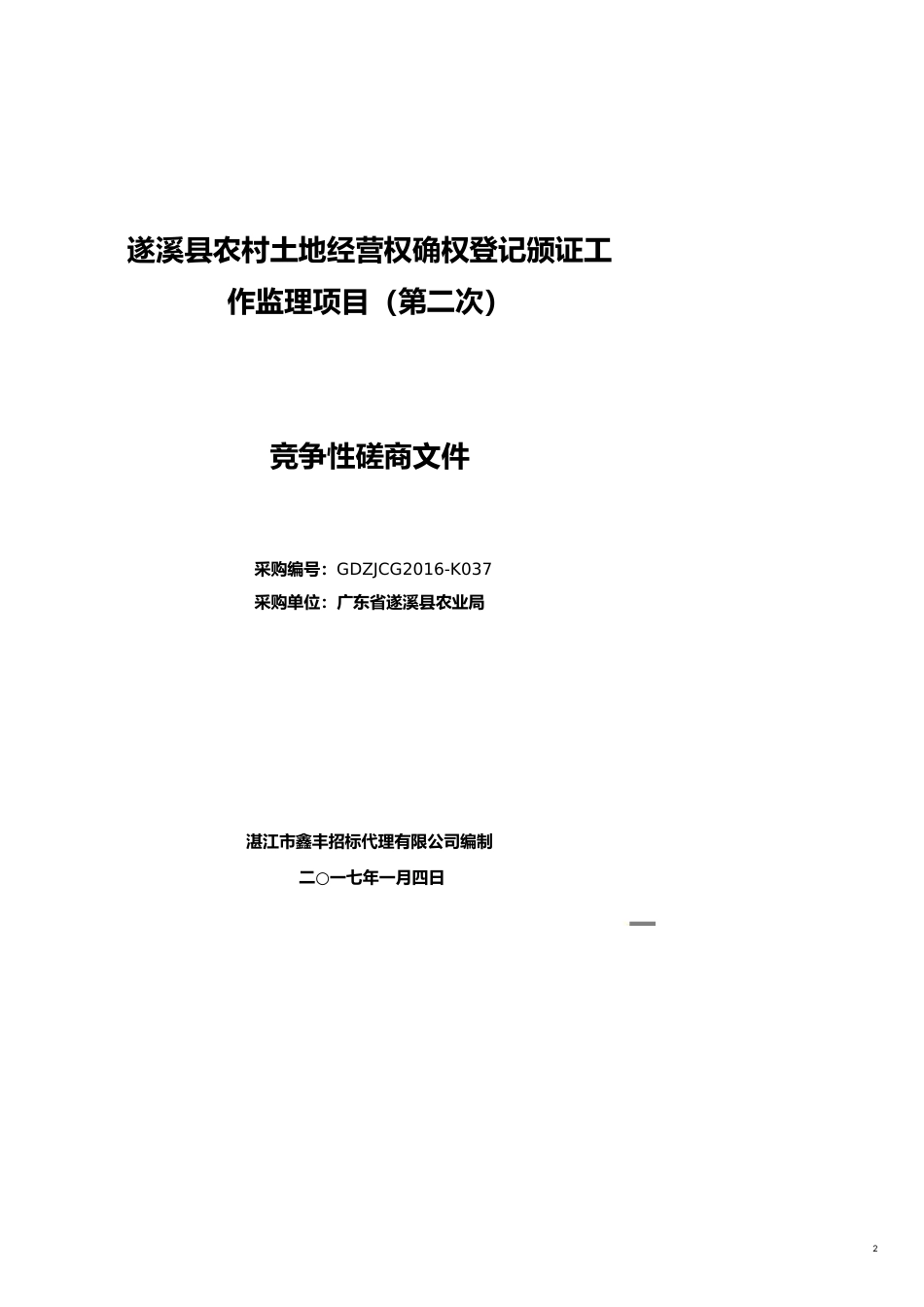 遂溪县农村土地经营权确权登记颁证工作监理项目（第二次）

竞争性磋商文件

采购编号：GDZJCG2016-K037
采购单位：广东省遂溪县农业局

湛江市鑫丰招标代理有限公司编制
二○一七年一月四日

2